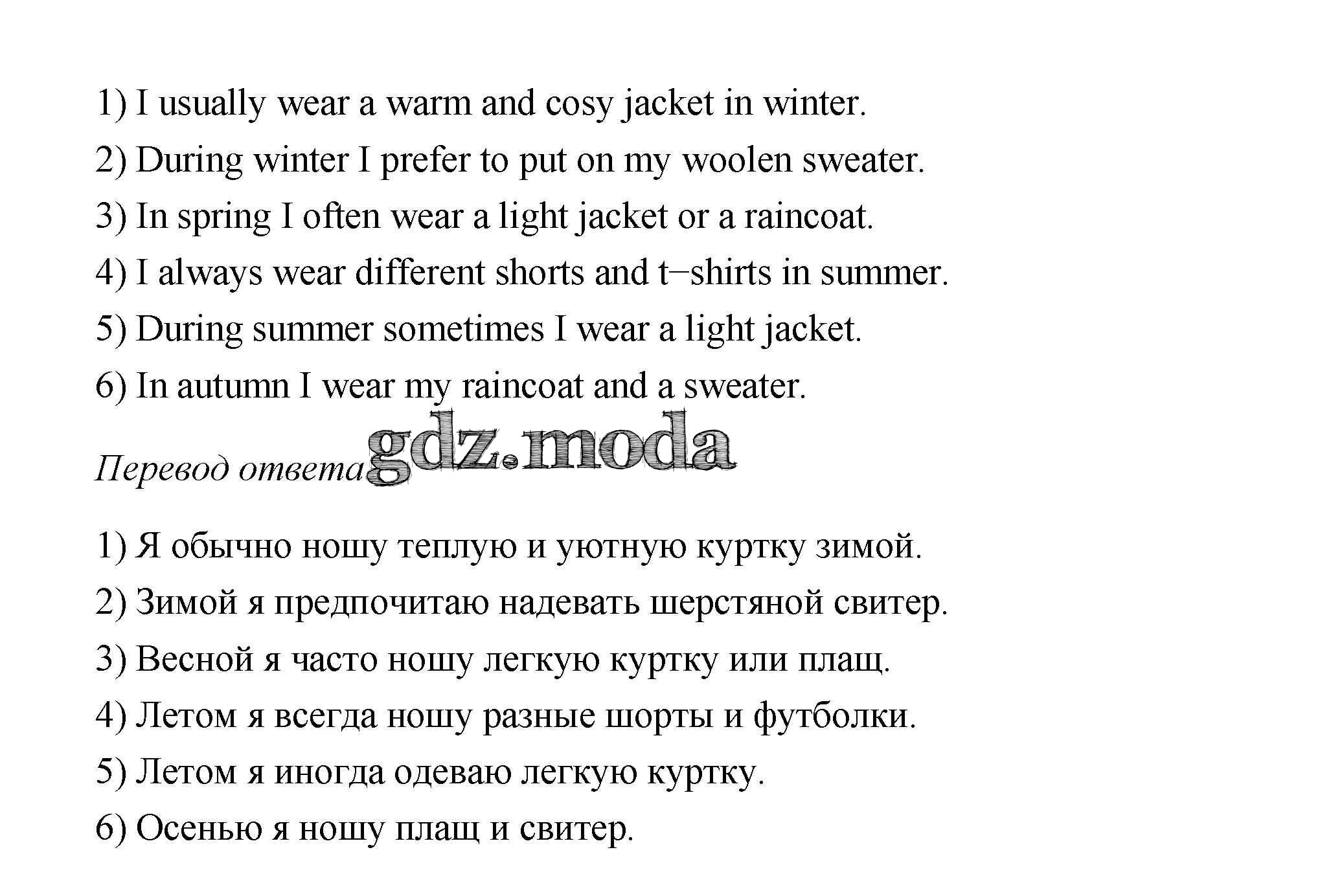 1) I usually wear a warm and cosy jacket in winter.

2) During winter I prefer to put on my woolen sweater.

3) In spring I often wear a light jacket or a raincoat.

4) I always wear different shorts and t–shirts in summer.

5) During summer sometimes I wear a light jacket.

6) In autumn I wear my raincoat and a sweater.

Перевод ответа

1) Я обычно ношу теплую и уютную куртку зимой.

2) Зимой я предпочитаю надевать шерстяной свитер.

3) Весной я часто ношу легкую куртку или плащ.

4) Летом я всегда ношу разные шорты и футболки.

5) Летом я иногда одеваю легкую куртку.

6) Осенью я ношу плащ и свитер.

gdz.moda